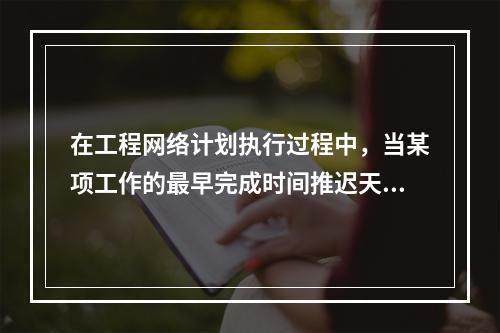 在工程网络计划执行过程中，当某项工作的最早完成时间推迟天...